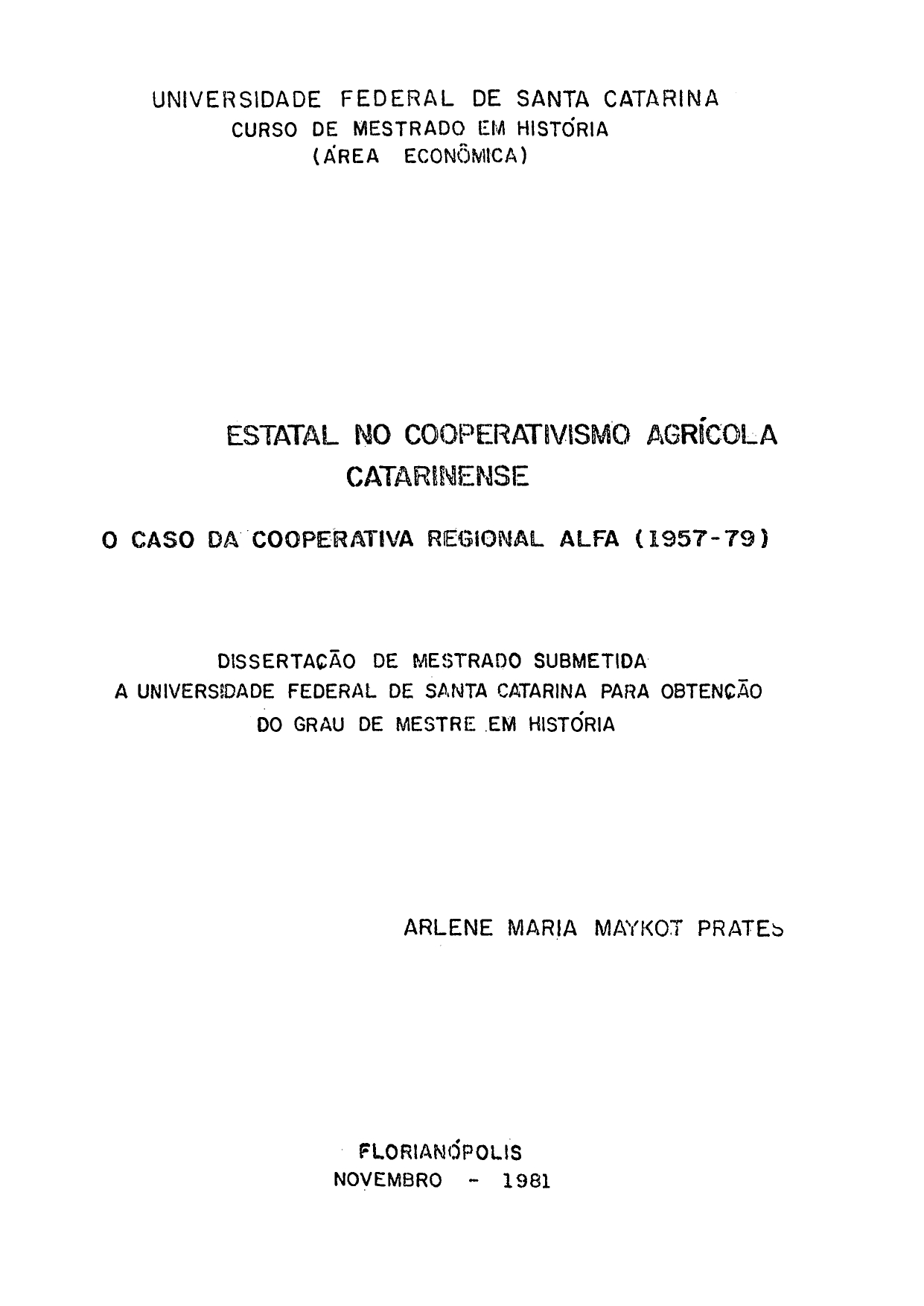 UNIVERSIDADE FEDERAL DE SANTA CATARINA
CURSO DE MESTRADO EM HISTÓRIA
(ÁREA ECONÔMICA)

ESTATAL NO COOPERATIVISMO AGRÍCOLA CATARINENSE

O CASO DA COOPERATIVA REGIONAL ALFA (1957-79)

DISSERTAÇÃO DE MESTRADO SUBMETIDA A UNIVERSIDADE FEDERAL DE SANTA CATARINA PARA OBTENÇÃO DO GRAU DE MESTRE EM HISTÓRIA

ARLENE MARIA MAYKOT PRATES

FLORIANÓPOLIS
NOVEMBRO - 1981